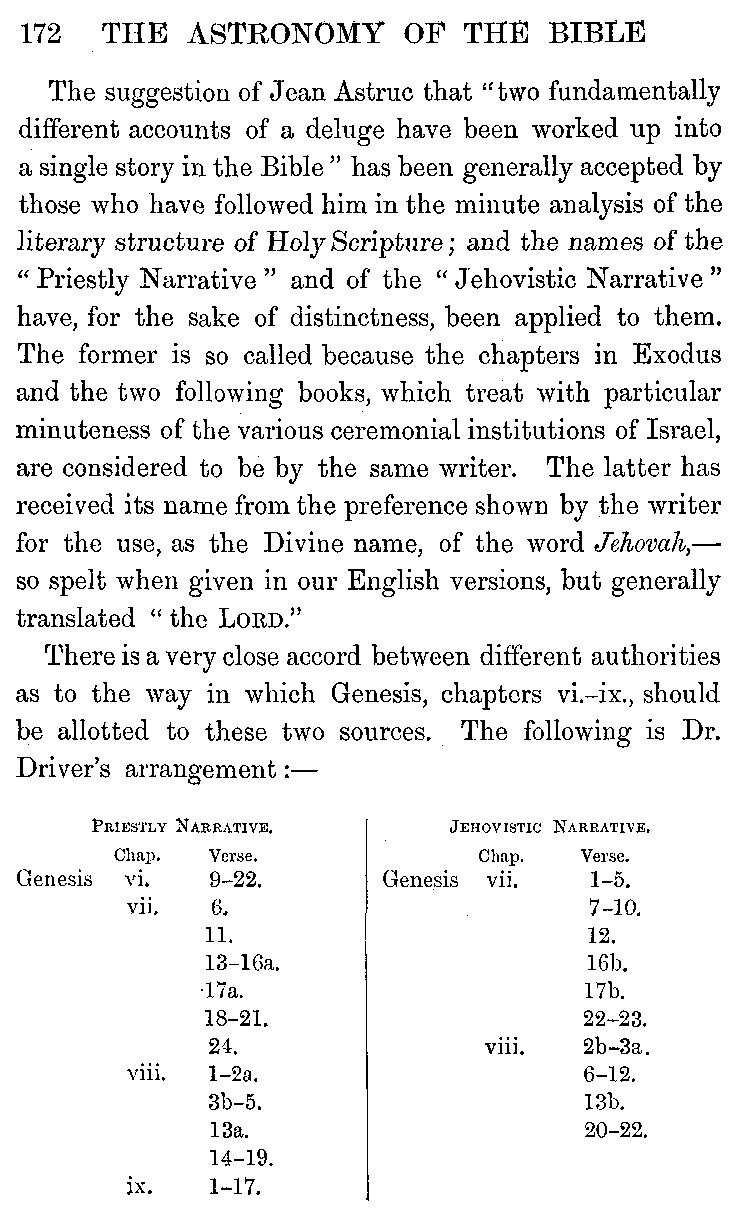 172 THE ASTRONOMY OF THE BIBLE

The suggestion of Jean Astruc that "two fundamentally different accounts of a deluge have been worked up into a single story in the Bible" has been generally accepted by those who have followed him in the minute analysis of the literary structure of Holy Scripture; and the names of the "Priestly Narrative" and of the "Jehovistic Narrative" have, for the sake of distinctness, been applied to them. The former is so called because the chapters in Exodus and the two following books, which treat with particular minuteness of the various ceremonial institutions of Israel, are considered to be by the same writer. The latter has received its name from the preference shown by the writer for the use, as the Divine name, of the word Jehovah,—so spelt when given in our English versions, but generally translated "the LORD."

There is a very close accord between different authorities as to the way in which Genesis, chapters vi.–ix., should be allotted to these two sources. The following is Dr. Driver's arrangement:—

PRIESTLY NARRATIVE.

| | Chap. | Verse. |
|---|---|---|
| Genesis | vi. | 9–22. |
| | vii. | 6. |
| | | 11. |
| | | 13–16a. |
| | | 17a. |
| | | 18–21. |
| | | 24. |
| | viii. | 1–2a. |
| | | 3b–5. |
| | | 13a. |
| | | 14–19. |
| | ix. | 1–17. |

JEHOVISTIC NARRATIVE.

| | Chap. | Verse. |
|---|---|---|
| Genesis | vii. | 1–5. |
| | | 7–10. |
| | | 12. |
| | | 16b. |
| | | 17b. |
| | | 22–23. |
| | viii. | 2b–3a. |
| | | 6–12. |
| | | 13b. |
| | | 20–22. |